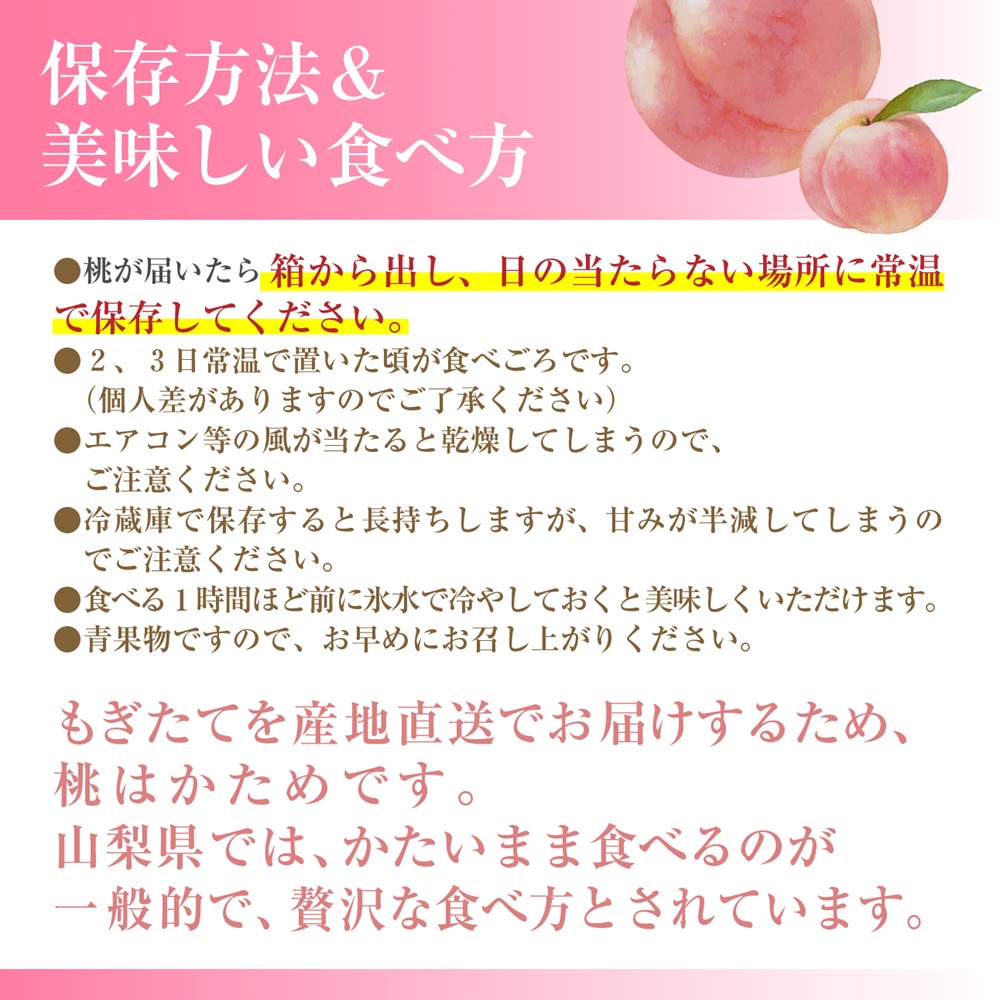 保存方法＆
美味しい食べ方

●桃が届いたら箱から出し、日の当たらない場所に常温で保存してください。
●２、３日常温で置いた頃が食べごろです。
（個人差がありますのでご了承ください）
●エアコン等の風が当たると乾燥してしまうので、ご注意ください。
●冷蔵庫で保存すると長持ちしますが、甘みが半減してしまうのでご注意ください。
●食べる１時間ほど前に氷水で冷やしておくと美味しくいただけます。
●青果物ですので、お早めにお召し上がりください。

もぎたてを産地直送でお届けするため、
桃はかためです。
山梨県では、かたいまま食べるのが
一般的で、贅沢な食べ方とされています。